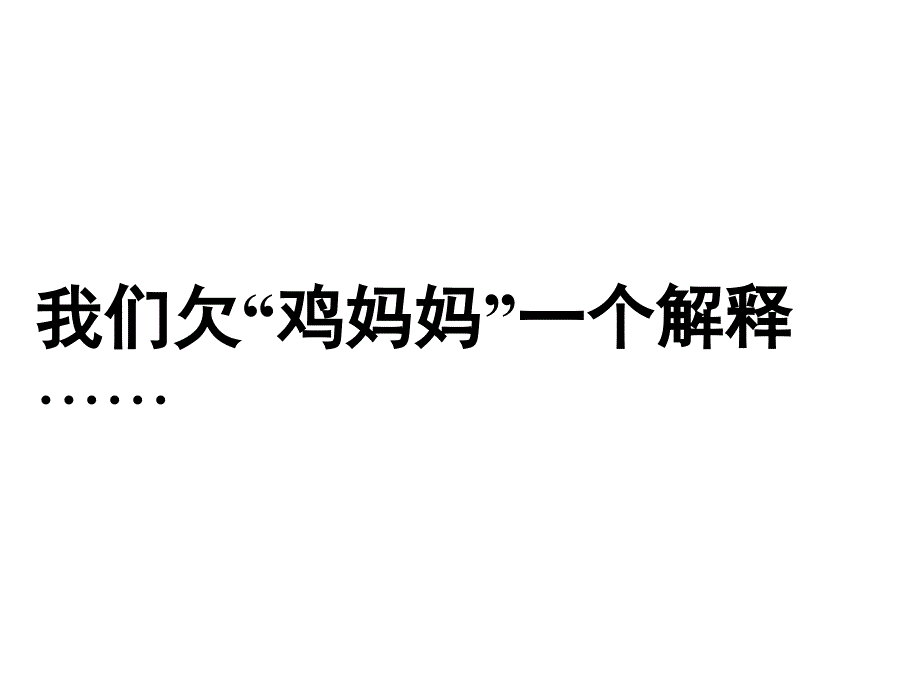 我们欠“鸡妈妈”一个解释……